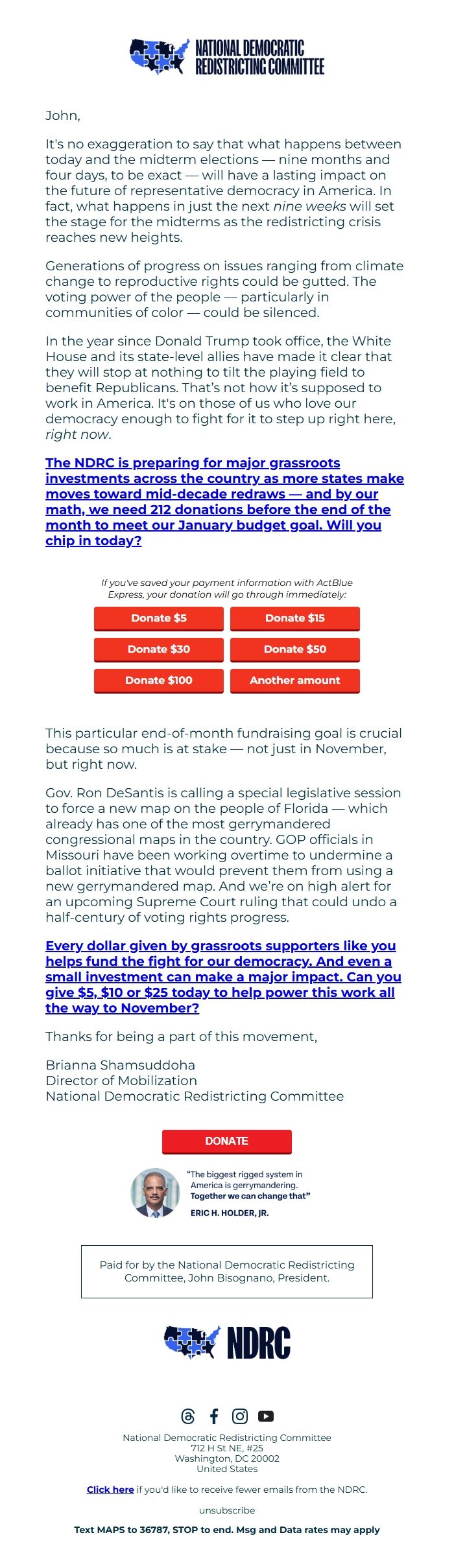 NATIONAL DEMOCRATIC REDISTRICTING COMMITTEE

John,

It's no exaggeration to say that what happens between today and the midterm elections — nine months and four days, to be exact — will have a lasting impact on the future of representative democracy in America. In fact, what happens in just the next nine weeks will set the stage for the midterms as the redistricting crisis reaches new heights.

Generations of progress on issues ranging from climate change to reproductive rights could be gutted. The voting power of the people — particularly in communities of color — could be silenced.

In the year since Donald Trump took office, the White House and its state-level allies have made it clear that they will stop at nothing to tilt the playing field to benefit Republicans. That's not how it's supposed to work in America. It's on those of us who love our democracy enough to fight for it to step up right here, right now.

The NDRC is preparing for major grassroots investments across the country as more states make moves toward mid-decade redraws — and by our math, we need 212 donations before the end of the month to meet our January budget goal. Will you chip in today?

If you've saved your payment information with ActBlue Express, your donation will go through immediately:

Donate $5
Donate $15
Donate $30
Donate $50
Donate $100
Another amount

This particular end-of-month fundraising goal is crucial because so much is at stake — not just in November, but right now.

Gov. Ron DeSantis is calling a special legislative session to force a new map on the people of Florida — which already has one of the most gerrymandered congressional maps in the country. GOP officials in Missouri have been working overtime to undermine a ballot initiative that would prevent them from using a new gerrymandered map. And we're on high alert for an upcoming Supreme Court ruling that could undo a half-century of voting rights progress.

Every dollar given by grassroots supporters like you helps fund the fight for our democracy. And even a small investment can make a major impact. Can you give $5, $10 or $25 today to help power this work all the way to November?

Thanks for being a part of this movement,

Brianna Shamsuddoha
Director of Mobilization
National Democratic Redistricting Committee

DONATE

"The biggest rigged system in America is gerrymandering. Together we can change that"
ERIC H. HOLDER, JR.

Paid for by the National Democratic Redistricting Committee, John Bisognano, President.

NDRC

National Democratic Redistricting Committee
712 H St NE, #25
Washington, DC 20002
United States

Click here if you'd like to receive fewer emails from the NDRC.

unsubscribe

Text MAPS to 36787, STOP to end. Msg and Data rates may apply